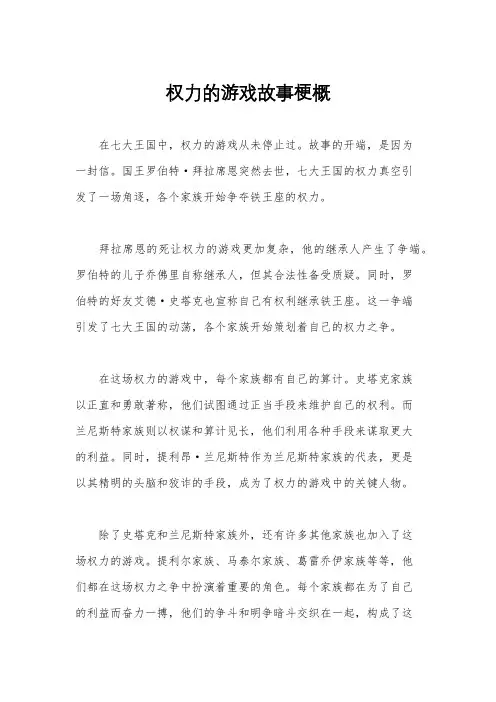 权力的游戏故事梗概

在七大王国中，权力的游戏从未停止过。故事的开端，是因为一封信。国王罗伯特·拜拉席恩突然去世，七大王国的权力真空引发了一场角逐，各个家族开始争夺铁王座的权力。

拜拉席恩的死让权力的游戏更加复杂，他的继承人产生了争端。罗伯特的儿子乔佛里自称继承人，但其合法性备受质疑。同时，罗伯特的好友艾德·史塔克也宣称自己有权利继承铁王座。这一争端引发了七大王国的动荡，各个家族开始策划着自己的权力之争。

在这场权力的游戏中，每个家族都有自己的算计。史塔克家族以正直和勇敢著称，他们试图通过正当手段来维护自己的权利。而兰尼斯特家族则以权谋和算计见长，他们利用各种手段来谋取更大的利益。同时，提利昂·兰尼斯特作为兰尼斯特家族的代表，更是以其精明的头脑和狡诈的手段，成为了权力的游戏中的关键人物。

除了史塔克和兰尼斯特家族外，还有许多其他家族也加入了这场权力的游戏。提利尔家族、马泰尔家族、葛雷乔伊家族等等，他们都在这场权力之争中扮演着重要的角色。每个家族都在为了自己的利益而奋力一搏，他们的争斗和明争暗斗交织在一起，构成了这